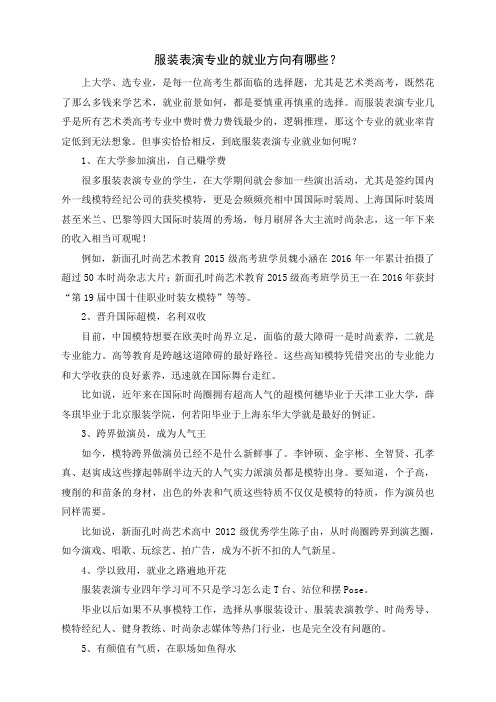 服装表演专业的就业方向有哪些？

上大学、选专业，是每一位高考生都面临的选择题，尤其是艺术类高考，既然花了那么多钱来学艺术，就业前景如何，都是要慎重再慎重的选择。而服装表演专业几乎是所有艺术类高考专业中费时费力费钱最少的，逻辑推理，那这个专业的就业率肯定低到无法想象。但事实恰恰相反，到底服装表演专业就业如何呢？

1、在大学参加演出，自己赚学费

很多服装表演专业的学生，在大学期间就会参加一些演出活动，尤其是签约国内外一线模特经纪公司的获奖模特，更是会频频亮相中国国际时装周、上海国际时装周甚至米兰、巴黎等四大国际时装周的秀场，每月刷屏各大主流时尚杂志，这一年下来的收入相当可观呢！

例如，新面孔时尚艺术教育 2015 级高考班学员魏小涵在 2016 年一年累计拍摄了超过 50 本时尚杂志大片；新面孔时尚艺术教育 2015 级高考班学员王一在 2016 年获封“第 19 届中国十佳职业时装女模特”等等。

2、晋升国际超模，名利双收

目前，中国模特想要在欧美时尚界立足，面临的最大障碍一是时尚素养，二就是专业能力。高等教育是跨越这道障碍的最好路径。这些高知模特凭借突出的专业能力和大学收获的良好素养，迅速就在国际舞台走红。

比如说，近年来在国际时尚圈拥有超高人气的超模何穗毕业于天津工业大学，薛冬琪毕业于北京服装学院，何若阳毕业于上海东华大学就是最好的例证。

3、跨界做演员，成为人气王

如今，模特跨界做演员已经不是什么新鲜事了。李钟硕、金宇彬、全智贤、孔孝真、赵寅成这些撑起韩剧半边天的人气实力派演员都是模特出身。要知道，个子高，瘦削的和苗条的身材，出色的外表和气质这些特质不仅仅是模特的特质，作为演员也同样需要。

比如说，新面孔时尚艺术高中 2012 级优秀学生陈子由，从时尚圈跨界到演艺圈，如今演戏、唱歌、玩综艺、拍广告，成为不折不扣的人气新星。

4、学以致用，就业之路遍地开花

服装表演专业四年学习可不只是学习怎么走 T 台、站位和摆 Pose。

毕业以后如果不从事模特工作，选择从事服装设计、服装表演教学、时尚秀导、模特经纪人、健身教练、时尚杂志媒体等热门行业，也是完全没有问题的。

5、有颜值有气质，在职场如鱼得水